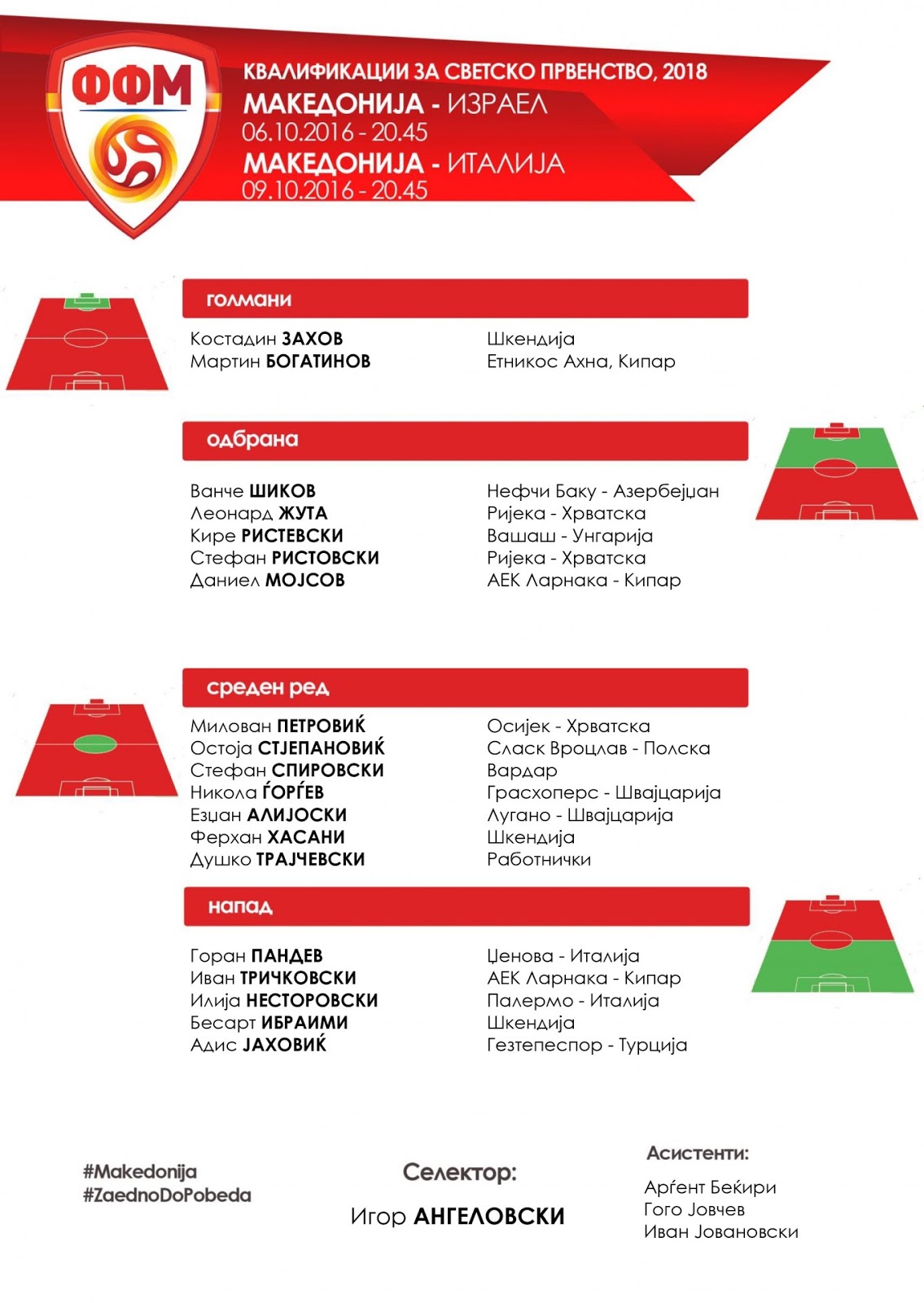 ФФМ

КВАЛИФИКАЦИИ ЗА СВЕТСКО ПРВЕНСТВО, 2018
МАКЕДОНИЈА - ИЗРАЕЛ
06.10.2016 - 20.45
МАКЕДОНИЈА - ИТАЛИЈА
09.10.2016 - 20.45

голмани

Костадин ЗАХОВ
Мартин БОГАТИНОВ

Шкендија
Етникос Ахна, Кипар

одбрана

Ванче ШИКОВ
Леонард ЖУТА
Кире РИСТЕВСКИ
Стефан РИСТОВСКИ
Даниел МОЈСОВ

Нефчи Баку - Азербејџан
Ријека - Хрватска
Вашаш - Унгарија
Ријека - Хрватска
АЕК Ларнака - Кипар

среден ред

Милован ПЕТРОВИЌ
Остоја СТЈЕПАНОВИЌ
Стефан СПИРОВСКИ
Никола ЃОРЃЕВ
Езџан АЛИЈОСКИ
Ферхан ХАСАНИ
Душко ТРАЈЧЕВСКИ

Осијек - Хрватска
Сласк Вроцлав - Полска
Вардар
Грасхоперс - Швајцарија
Лугано - Швајцарија
Шкендија
Работнички

напад

Горан ПАНДЕВ
Иван ТРИЧКОВСКИ
Илија НЕСТОРОВСКИ
Бесарт ИБРАИМИ
Адис ЈАХОВИЌ

Џенова - Италија
АЕК Ларнака - Кипар
Палермо - Италија
Шкендија
Гезтепеспор - Турција

#Makedonija
#ZaednoDoPobeda

Селектор:
Игор АНГЕЛОВСКИ

Асистенти:
Арѓент Беќири
Гого Јовчев
Иван Јовановски